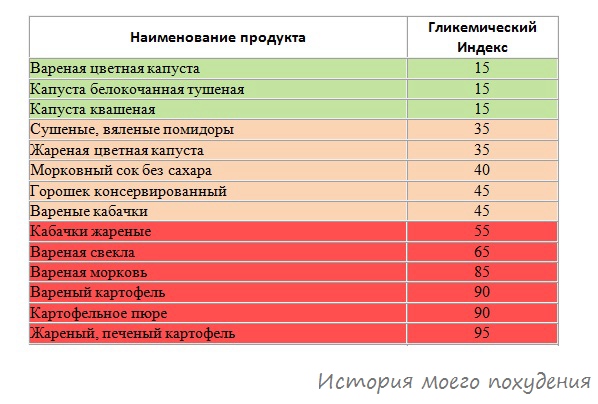 | Наименование продукта | Гликемический Индекс |
|---|---|
| Вареная цветная капуста | 15 |
| Капуста белокочанная тушеная | 15 |
| Капуста квашеная | 15 |
| Сушеные, вяленые помидоры | 35 |
| Жареная цветная капуста | 35 |
| Морковный сок без сахара | 40 |
| Горошек консервированный | 45 |
| Вареные кабачки | 45 |
| Кабачки жареные | 55 |
| Вареная свекла | 65 |
| Вареная морковь | 85 |
| Вареный картофель | 90 |
| Картофельное пюре | 90 |
| Жареный, печеный картофель | 95 |

История моего похудения